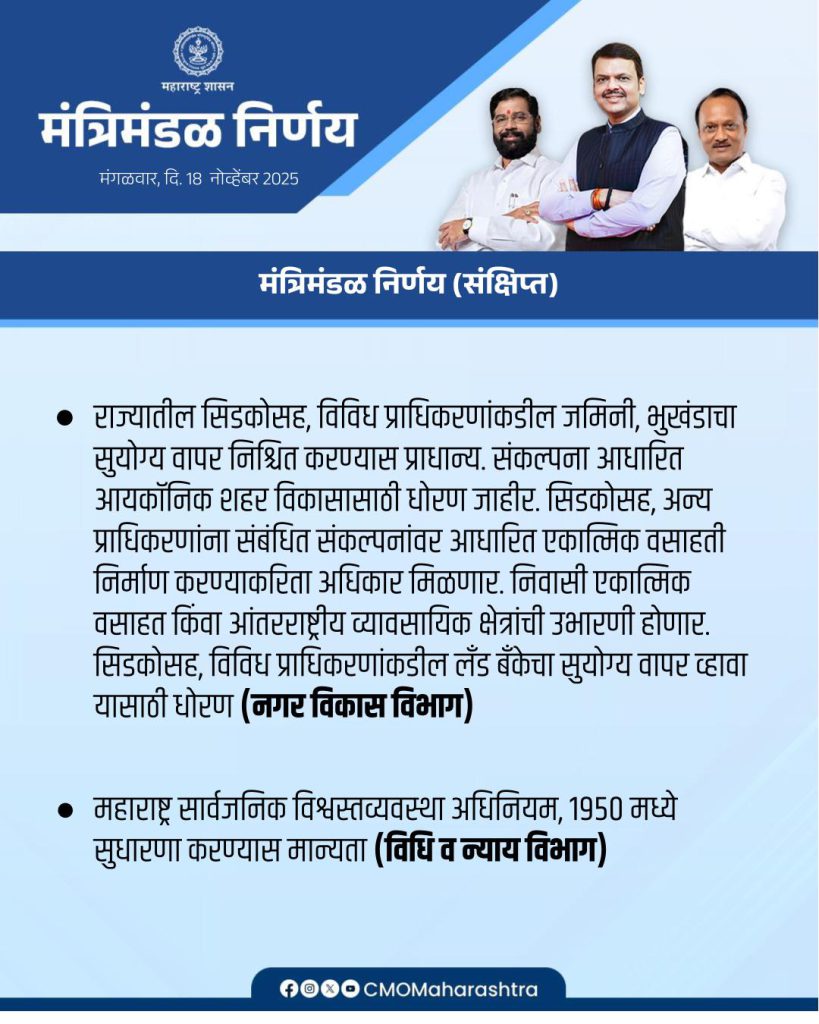 महाराष्ट्र शासन

मंत्रिमंडळ निर्णय

मंगळवार, दि. 18 नोव्हेंबर 2025

मंत्रिमंडळ निर्णय (संक्षिप्त)

● राज्यातील सिडकोसह, विविध प्राधिकरणांकडील जमिनी, भुखंडाचा सुयोग्य वापर निश्चित करण्यास प्राधान्य. संकल्पना आधारित आयकॉनिक शहर विकासासाठी धोरण जाहीर. सिडकोसह, अन्य प्राधिकरणांना संबंधित संकल्पनांवर आधारित एकात्मिक वसाहती निर्माण करण्याकरिता अधिकार मिळणार. निवासी एकात्मिक वसाहत किंवा आंतरराष्ट्रीय व्यावसायिक क्षेत्रांची उभारणी होणार. सिडकोसह, विविध प्राधिकरणांकडील लँड बँकेचा सुयोग्य वापर व्हावा यासाठी धोरण (नगर विकास विभाग)

● महाराष्ट्र सार्वजनिक विश्वस्तव्यवस्था अधिनियम, 1950 मध्ये सुधारणा करण्यास मान्यता (विधि व न्याय विभाग)

CMOMaharashtra